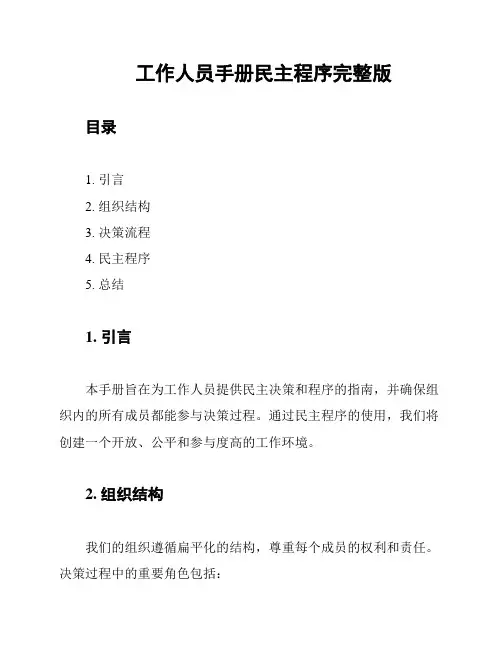 工作人员手册民主程序完整版

目录

1. 引言
2. 组织结构
3. 决策流程
4. 民主程序
5. 总结

1. 引言

本手册旨在为工作人员提供民主决策和程序的指南，并确保组织内的所有成员都能参与决策过程。通过民主程序的使用，我们将创建一个开放、公平和参与度高的工作环境。

2. 组织结构

我们的组织遵循扁平化的结构，尊重每个成员的权利和责任。决策过程中的重要角色包括：